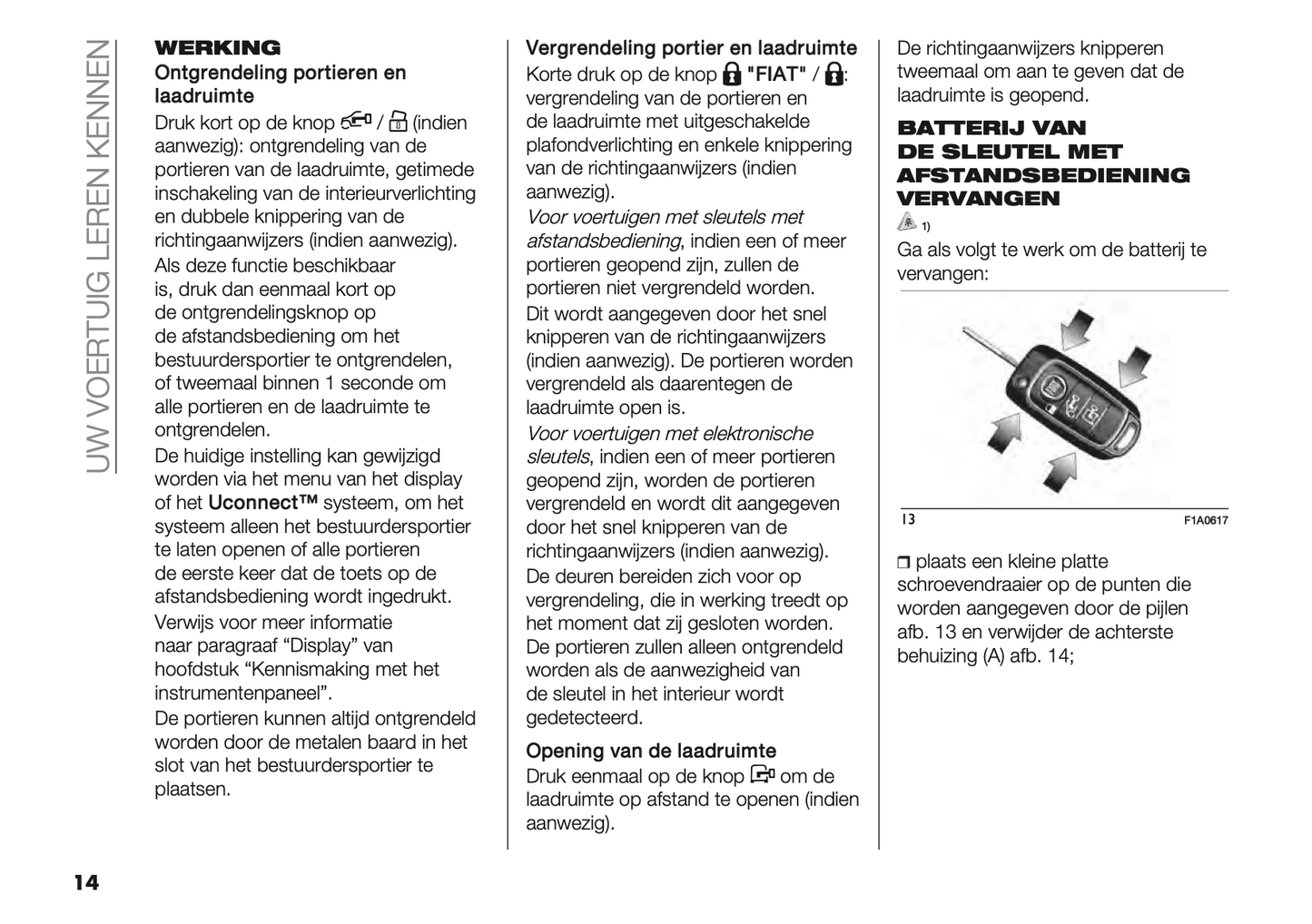 UW VOERTUIG LEREN KENNEN

WERKING
Ontgrendeling portieren en laadruimte
Druk kort op de knop / (indien aanwezig): ontgrendeling van de portieren van de laadruimte, getimede inschakeling van de interieurverlichting en dubbele knippering van de richtingaanwijzers (indien aanwezig).
Als deze functie beschikbaar is, druk dan eenmaal kort op de ontgrendelingsknop op de afstandsbediening om het bestuurdersportier te ontgrendelen, of tweemaal binnen 1 seconde om alle portieren en de laadruimte te ontgrendelen.
De huidige instelling kan gewijzigd worden via het menu van het display of het Uconnect™ systeem, om het systeem alleen het bestuurdersportier te laten openen of alle portieren de eerste keer dat de toets op de afstandsbediening wordt ingedrukt.
Verwijs voor meer informatie naar paragraaf “Display” van hoofdstuk “Kennismaking met het instrumentenpaneel”.
De portieren kunnen altijd ontgrendeld worden door de metalen baard in het slot van het bestuurdersportier te plaatsen.

Vergrendeling portier en laadruimte
Korte druk op de knop "FIAT" / : vergrendeling van de portieren en de laadruimte met uitgeschakelde plafondverlichting en enkele knippering van de richtingaanwijzers (indien aanwezig).
Voor voertuigen met sleutels met afstandsbediening, indien een of meer portieren geopend zijn, zullen de portieren niet vergrendeld worden.
Dit wordt aangegeven door het snel knipperen van de richtingaanwijzers (indien aanwezig). De portieren worden vergrendeld als daarentegen de laadruimte open is.
Voor voertuigen met elektronische sleutels, indien een of meer portieren geopend zijn, worden de portieren vergrendeld en wordt dit aangegeven door het snel knipperen van de richtingaanwijzers (indien aanwezig).
De deuren bereiden zich voor op vergrendeling, die in werking treedt op het moment dat zij gesloten worden.
De portieren zullen alleen ontgrendeld worden als de aanwezigheid van de sleutel in het interieur wordt gedetecteerd.

Opening van de laadruimte
Druk eenmaal op de knop om de laadruimte op afstand te openen (indien aanwezig).

De richtingaanwijzers knipperen tweemaal om aan te geven dat de laadruimte is geopend.

BATTERIJ VAN DE SLEUTEL MET AFSTANDSBEDIENING VERVANGEN
1)
Ga als volgt te werk om de batterij te vervangen:

13 F1A0617

❒ plaats een kleine platte schroevendraaier op de punten die worden aangegeven door de pijlen afb. 13 en verwijder de achterste behuizing (A) afb. 14;

14